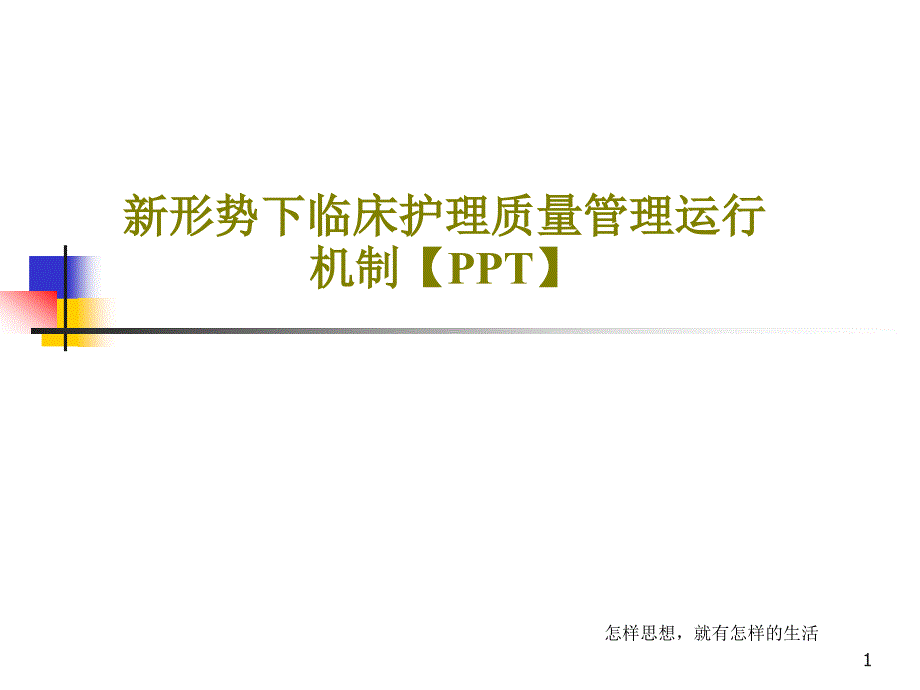 新形势下临床护理质量管理运行机制【PPT】

怎样思想，就有怎样的生活

1